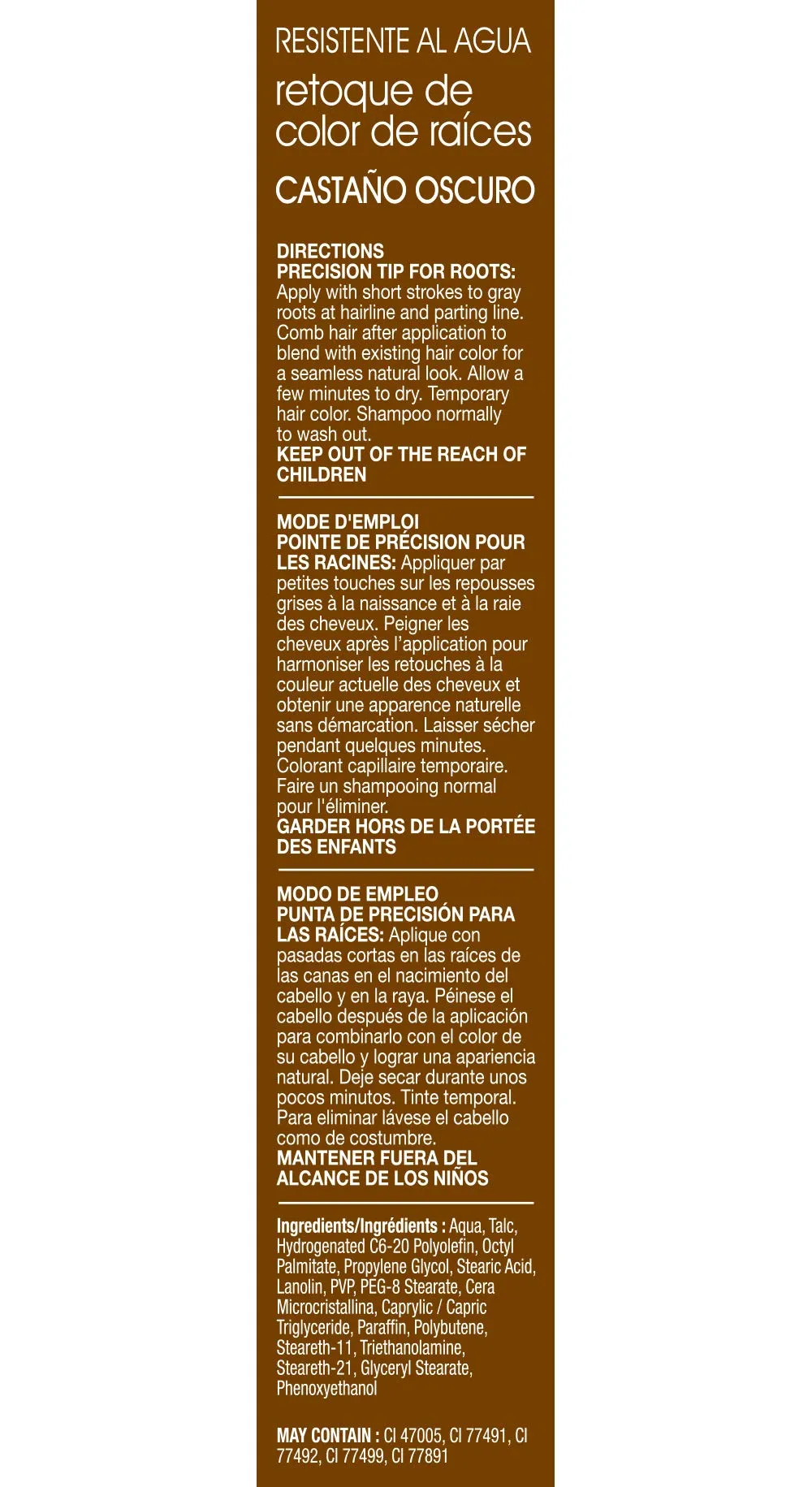 RESISTENTE AL AGUA
retoque de color de raíces
CASTAÑO OSCURO

DIRECTIONS
PRECISION TIP FOR ROOTS: Apply with short strokes to gray roots at hairline and parting line. Comb hair after application to blend with existing hair color for a seamless natural look. Allow a few minutes to dry. Temporary hair color. Shampoo normally to wash out.
KEEP OUT OF THE REACH OF CHILDREN

MODE D'EMPLOI
POINTE DE PRÉCISION POUR LES RACINES: Appliquer par petites touches sur les repousses grises à la naissance et à la raie des cheveux. Peigner les cheveux après l'application pour harmoniser les retouches à la couleur actuelle des cheveux et obtenir une apparence naturelle sans démarcation. Laisser sécher pendant quelques minutes. Colorant capillaire temporaire. Faire un shampooing normal pour l'éliminer.
GARDER HORS DE LA PORTÉE DES ENFANTS

MODO DE EMPLEO
PUNTA DE PRECISIÓN PARA LAS RAÍCES: Aplique con pasadas cortas en las raíces de las canas en el nacimiento del cabello y en la raya. Péinese el cabello después de la aplicación para combinarlo con el color de su cabello y lograr una apariencia natural. Deje secar durante unos pocos minutos. Tinte temporal. Para eliminar lávese el cabello como de costumbre.
MANTENER FUERA DEL ALCANCE DE LOS NIÑOS

Ingredients/Ingrédients : Aqua, Talc, Hydrogenated C6-20 Polyolefin, Octyl Palmitate, Propylene Glycol, Stearic Acid, Lanolin, PVP, PEG-8 Stearate, Cera Microcristallina, Caprylic / Capric Triglyceride, Paraffin, Polybutene, Steareth-11, Triethanolamine, Steareth-21, Glyceryl Stearate, Phenoxyethanol

MAY CONTAIN : CI 47005, CI 77491, CI 77492, CI 77499, CI 77891